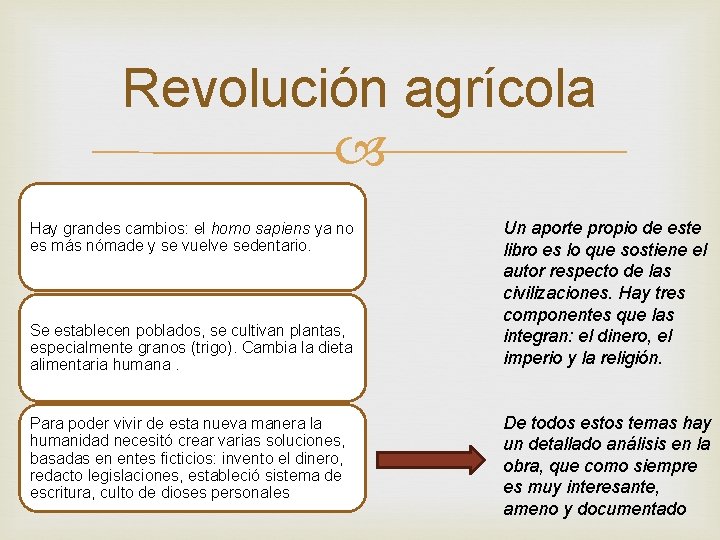 Revolución agrícola

Hay grandes cambios: el homo sapiens ya no es más nómade y se vuelve sedentario.

Se establecen poblados, se cultivan plantas, especialmente granos (trigo). Cambia la dieta alimentaria humana .

Para poder vivir de esta nueva manera la humanidad necesitó crear varias soluciones, basadas en entes ficticios: invento el dinero, redacto legislaciones, estableció sistema de escritura, culto de dioses personales

Un aporte propio de este libro es lo que sostiene el autor respecto de las civilizaciones. Hay tres componentes que las integran: el dinero, el imperio y la religión.

De todos estos temas hay un detallado análisis en la obra, que como siempre es muy interesante, ameno y documentado